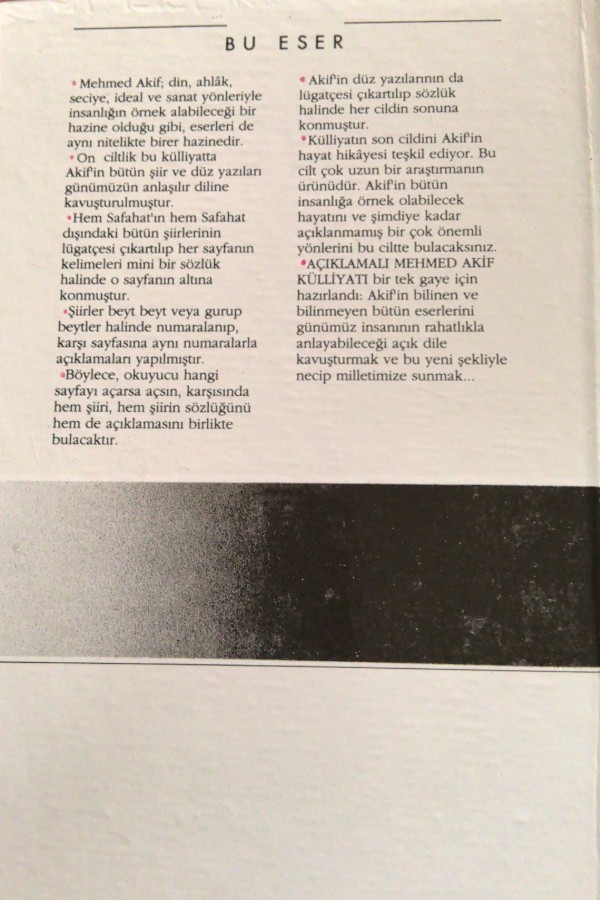 BU ESER

• Mehmed Akif; din, ahlâk, seciye, ideal ve sanat yönleriyle insanlığın örnek alabileceği bir hazine olduğu gibi, eserleri de aynı nitelikte birer hazinedir.
• On ciltlik bu külliyatta Akif'in bütün şiir ve düz yazıları günümüzün anlaşılır diline kavuşturulmuştur.
• Hem Safahat'ın hem Safahat dışındaki bütün şiirlerinin lügatçesi çıkartılıp her sayfanın kelimeleri mini bir sözlük halinde o sayfanın altına konmuştur.
• Şiirler beyt beyt veya gurup beytler halinde numaralanıp, karşı sayfasına aynı numaralarla açıklamaları yapılmıştır.
• Böylece, okuyucu hangi sayfayı açarsa açsın, karşısında hem şiiri, hem şiirin sözlüğünü hem de açıklamasını birlikte bulacaktır.

• Akif'in düz yazılarının da lügatçesi çıkartılıp sözlük halinde her cildin sonuna konmuştur.
• Külliyatın son cildini Akif'in hayat hikâyesi teşkil ediyor. Bu cilt çok uzun bir araştırmanın ürünüdür. Akif'in bütün insanlığa örnek olabilecek hayatını ve şimdiye kadar açıklanmamış bir çok önemli yönlerini bu ciltte bulacaksınız.
• AÇIKLAMALI MEHMED AKİF KÜLLİYATI bir tek gaye için hazırlandı: Akif'in bilinen ve bilinmeyen bütün eserlerini günümüz insanının rahatlıkla anlayabileceği açık dile kavuşturmak ve bu yeni şekliyle necip milletimize sunmak...